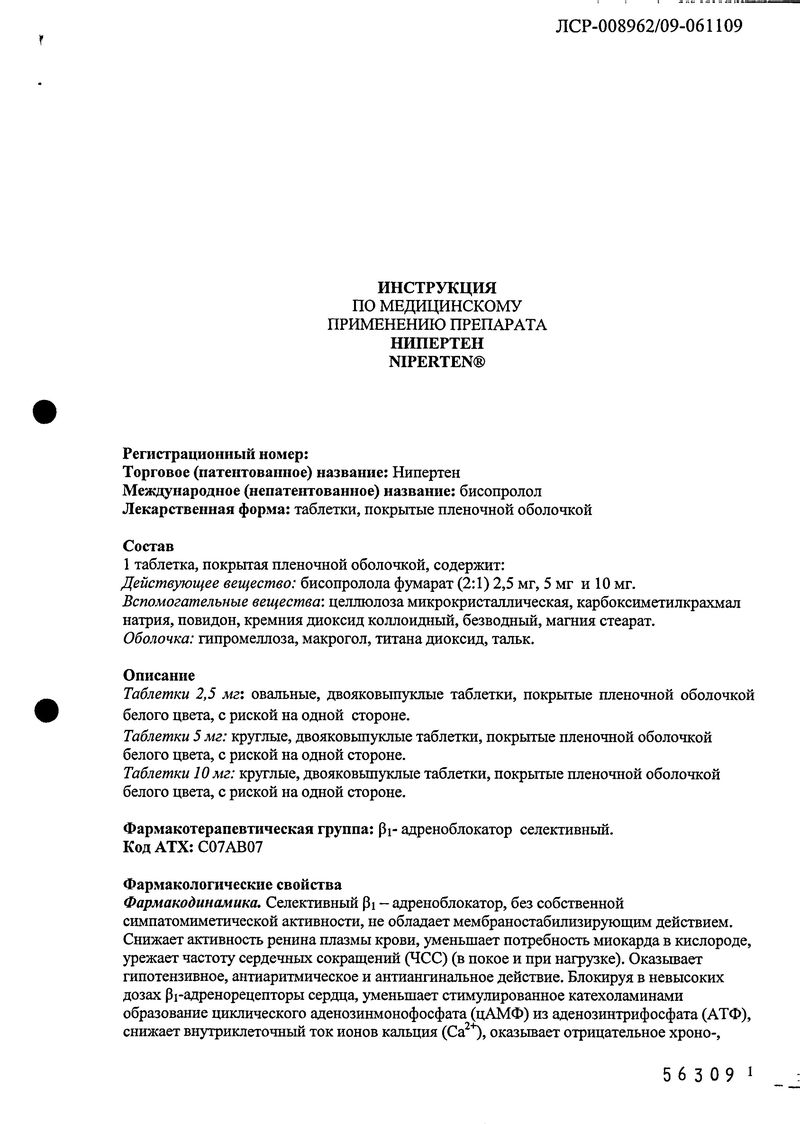 ЛСР-008962/09-061109

ИНСТРУКЦИЯ
ПО МЕДИЦИНСКОМУ
ПРИМЕНЕНИЮ ПРЕПАРАТА
НИПЕРТЕН
NIPERTEN®

Регистрационный номер:
Торговое (патентованное) название: Нипертен
Международное (непатентованное) название: бисопролол
Лекарственная форма: таблетки, покрытые пленочной оболочкой

Состав
1 таблетка, покрытая пленочной оболочкой, содержит:
Действующее вещество: бисопролола фумарат (2:1) 2,5 мг, 5 мг и 10 мг.
Вспомогательные вещества: целлюлоза микрокристаллическая, карбоксиметилкрахмал натрия, повидон, кремния диоксид коллоидный, безводный, магния стеарат.
Оболочка: гипромеллоза, макрогол, титана диоксид, тальк.

Описание
Таблетки 2,5 мг: овальные, двояковыпуклые таблетки, покрытые пленочной оболочкой белого цвета, с риской на одной стороне.
Таблетки 5 мг: круглые, двояковыпуклые таблетки, покрытые пленочной оболочкой белого цвета, с риской на одной стороне.
Таблетки 10 мг: круглые, двояковыпуклые таблетки, покрытые пленочной оболочкой белого цвета, с риской на одной стороне.

Фармакотерапевтическая группа: $\beta_1$- адреноблокатор селективный.
Код АТХ: C07AB07

Фармакологические свойства
Фармакодинамика. Селективный $\beta_1$ – адреноблокатор, без собственной симпатомиметической активности, не обладает мембраностабилизирующим действием. Снижает активность ренина плазмы крови, уменьшает потребность миокарда в кислороде, урежает частоту сердечных сокращений (ЧСС) (в покое и при нагрузке). Оказывает гипотензивное, антиаритмическое и антиангинальное действие. Блокируя в невысоких дозах $\beta_1$-адренорецепторы сердца, уменьшает стимулированное катехоламинами образование циклического аденозинмонофосфата (цАМФ) из аденозинтрифосфата (АТФ), снижает внутриклеточный ток ионов кальция ($Ca^{2+}$), оказывает отрицательное хроно-,

56309 1